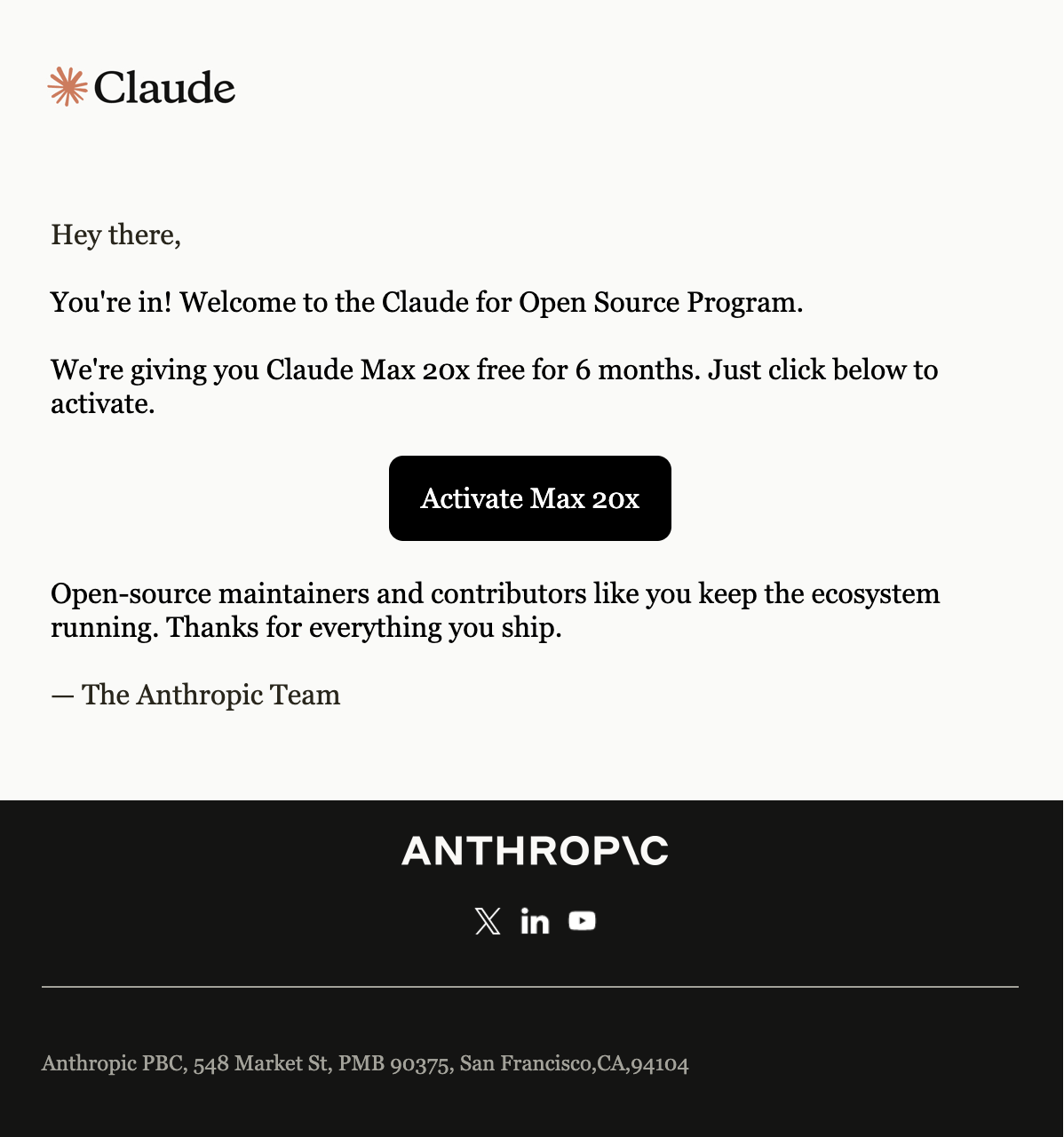 Claude

Hey there,

You're in! Welcome to the Claude for Open Source Program.

We're giving you Claude Max 20x free for 6 months. Just click below to activate.

Activate Max 20x

Open-source maintainers and contributors like you keep the ecosystem running. Thanks for everything you ship.

— The Anthropic Team

ANTHROP\C

Anthropic PBC, 548 Market St, PMB 90375, San Francisco,CA,94104